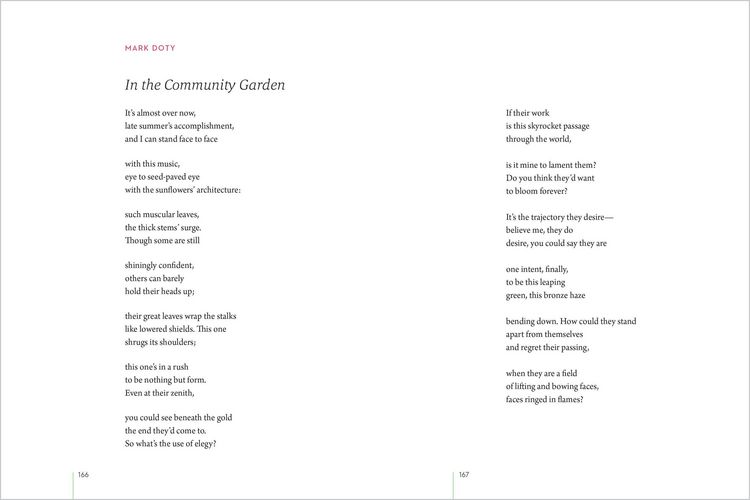 MARK DOTY

In the Community Garden

It's almost over now,
late summer's accomplishment,
and I can stand face to face

with this music,
eye to seed-paved eye
with the sunflowers' architecture:

such muscular leaves,
the thick stems' surge.
Though some are still

shiningly confident,
others can barely
hold their heads up;

their great leaves wrap the stalks
like lowered shields. This one
shrugs its shoulders;

this one's in a rush
to be nothing but form.
Even at their zenith,

you could see beneath the gold
the end they'd come to.
So what's the use of elegy?

166

If their work
is this skyrocket passage
through the world,

is it mine to lament them?
Do you think they'd want
to bloom forever?

It's the trajectory they desire—
believe me, they do
desire, you could say they are

one intent, finally,
to be this leaping
green, this bronze haze

bending down. How could they stand
apart from themselves
and regret their passing,

when they are a field
of lifting and bowing faces,
faces ringed in flames?

167